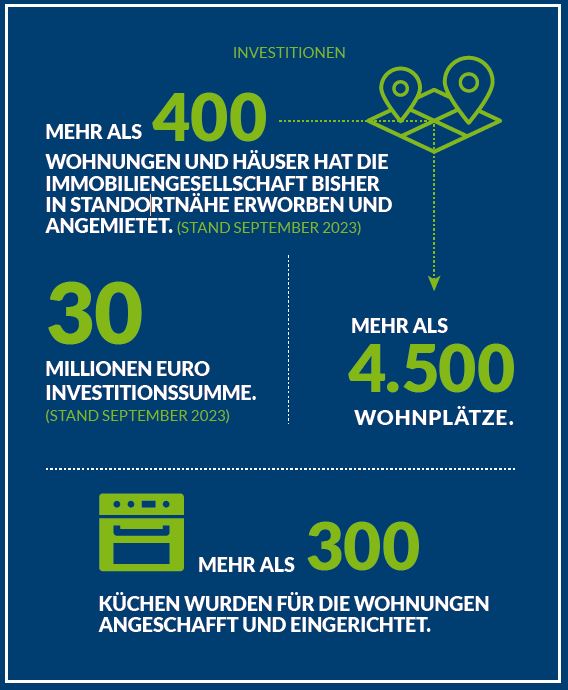 INVESTITIONEN

MEHR ALS 400

WOHNUNGEN UND HÄUSER HAT DIE IMMOBILIENGESELLSCHAFT BISHER IN STANDORTNÄHE ERWORBEN UND ANGEMIETET. (STAND SEPTEMBER 2023)

30

MILLIONEN EURO INVESTITIONSSUMME. (STAND SEPTEMBER 2023)

MEHR ALS 4.500 WOHNPLÄTZE.

MEHR ALS 300

KÜCHEN WURDEN FÜR DIE WOHNUNGEN ANGESCHAFFT UND EINGERICHTET.